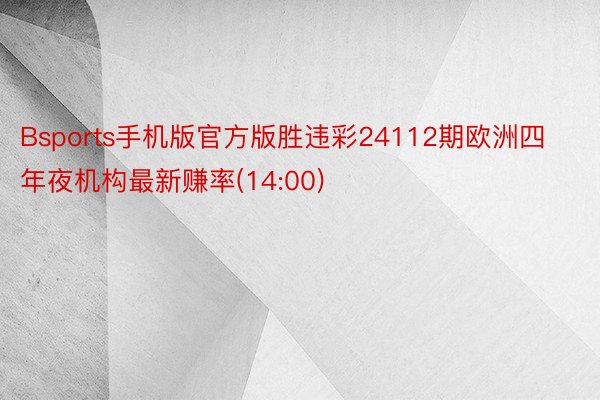 Bsports手机版官方版胜违彩24112期欧洲四年夜机构最新赚率(14:00)